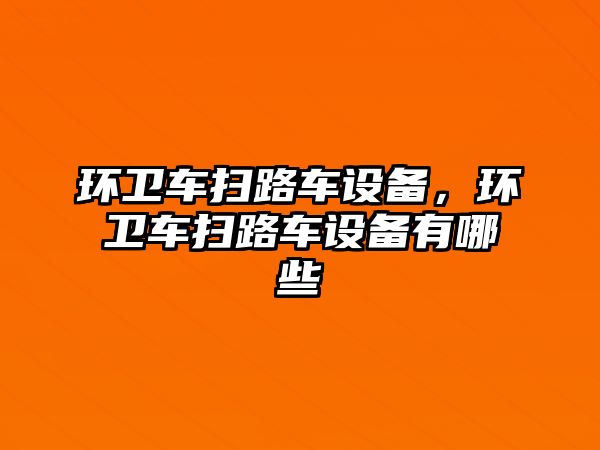 环卫车扫路车设备，环卫车扫路车设备有哪些